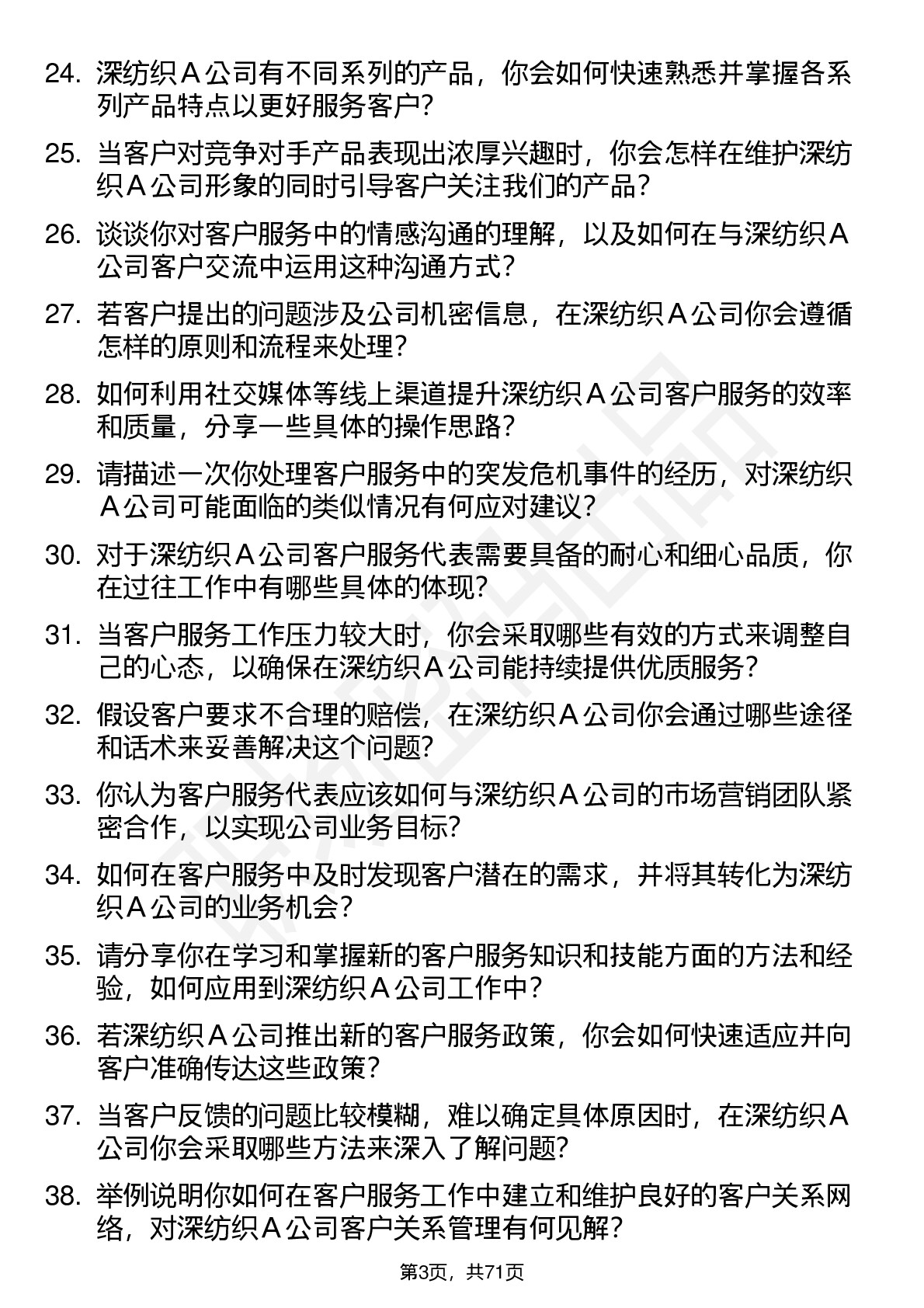 24. 深纺织Ａ公司有不同系列的产品，你会如何快速熟悉并掌握各系列产品特点以更好服务客户？

25. 当客户对竞争对手产品表现出浓厚兴趣时，你会怎样在维护深纺织Ａ公司形象的同时引导客户关注我们的产品？

26. 谈谈你对客户服务中的情感沟通的理解，以及如何在与深纺织Ａ公司客户交流中运用这种沟通方式？

27. 若客户提出的问题涉及公司机密信息，在深纺织Ａ公司你会遵循怎样的原则和流程来处理？

28. 如何利用社交媒体等线上渠道提升深纺织Ａ公司客户服务的效率和质量，分享一些具体的操作思路？

29. 请描述一次你处理客户服务中的突发危机事件的经历，对深纺织Ａ公司可能面临的类似情况有何应对建议？

30. 对于深纺织Ａ公司客户服务代表需要具备的耐心和细心品质，你在过往工作中有哪些具体的体现？

31. 当客户服务工作压力较大时，你会采取哪些有效的方式来调整自己的心态，以确保在深纺织Ａ公司能持续提供优质服务？

32. 假设客户要求不合理的赔偿，在深纺织Ａ公司你会通过哪些途径和话术来妥善解决这个问题？

33. 你认为客户服务代表应该如何与深纺织Ａ公司的市场营销团队紧密合作，以实现公司业务目标？

34. 如何在客户服务中及时发现客户潜在的需求，并将其转化为深纺织Ａ公司的业务机会？

35. 请分享你在学习和掌握新的客户服务知识和技能方面的方法和经验，如何应用到深纺织Ａ公司工作中？

36. 若深纺织Ａ公司推出新的客户服务政策，你会如何快速适应并向客户准确传达这些政策？

37. 当客户反馈的问题比较模糊，难以确定具体原因时，在深纺织Ａ公司你会采取哪些方法来深入了解问题？

38. 举例说明你如何在客户服务工作中建立和维护良好的客户关系网络，对深纺织Ａ公司客户关系管理有何见解？

第3页，共71页